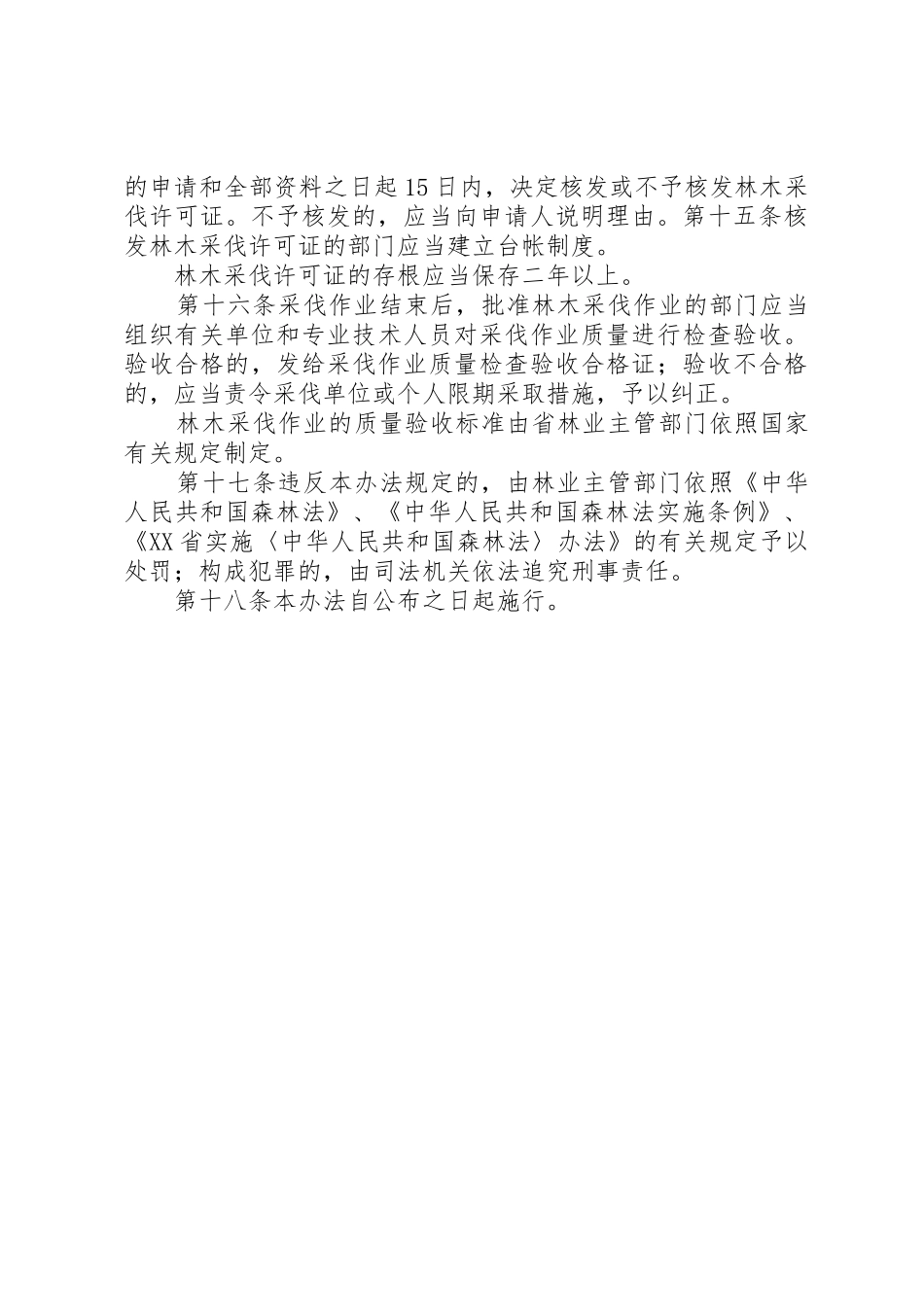 的申请和全部资料之日起15日内，决定核发或不予核发林木采伐许可证。不予核发的，应当向申请人说明理由。第十五条核发林木采伐许可证的部门应当建立台帐制度。

林木采伐许可证的存根应当保存二年以上。

第十六条采伐作业结束后，批准林木采伐作业的部门应当组织有关单位和专业技术人员对采伐作业质量进行检查验收。验收合格的，发给采伐作业质量检查验收合格证；验收不合格的，应当责令采伐单位或个人限期采取措施，予以纠正。

林木采伐作业的质量验收标准由省林业主管部门依照国家有关规定制定。

第十七条违反本办法规定的，由林业主管部门依照《中华人民共和国森林法》、《中华人民共和国森林法实施条例》、《XX省实施〈中华人民共和国森林法〉办法》的有关规定予以处罚；构成犯罪的，由司法机关依法追究刑事责任。

第十八条本办法自公布之日起施行。